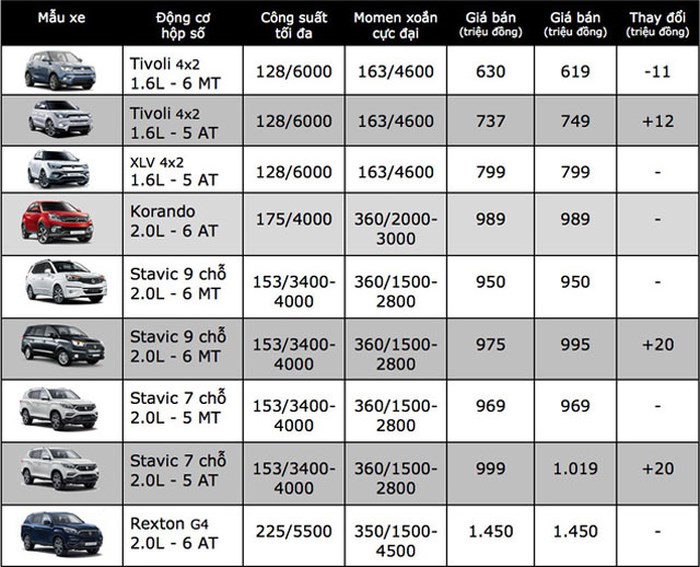 | Mẫu xe | Động cơ hộp số | Công suất tối đa | Momen xoắn cực đại | Giá bán (triệu đồng) | Giá bán (triệu đồng) | Thay đổi (triệu đồng) |
|---|---|---|---|---|---|---|
| | Tivoli 4x2 1.6L - 6 MT | 128/6000 | 163/4600 | 630 | 619 | -11 |
| | Tivoli 4x2 1.6L - 5 AT | 128/6000 | 163/4600 | 737 | 749 | +12 |
| | XLV 4x2 1.6L - 5 AT | 128/6000 | 163/4600 | 799 | 799 | - |
| | Korando 2.0L - 6 AT | 175/4000 | 360/2000-3000 | 989 | 989 | - |
| | Stavic 9 chỗ 2.0L - 6 MT | 153/3400-4000 | 360/1500-2800 | 950 | 950 | - |
| | Stavic 9 chỗ 2.0L - 6 MT | 153/3400-4000 | 360/1500-2800 | 975 | 995 | +20 |
| | Stavic 7 chỗ 2.0L - 5 MT | 153/3400-4000 | 360/1500-2800 | 969 | 969 | - |
| | Stavic 7 chỗ 2.0L - 5 AT | 153/3400-4000 | 360/1500-2800 | 999 | 1.019 | +20 |
| | Rexton G4 2.0L - 6 AT | 225/5500 | 350/1500-4500 | 1.450 | 1.450 | - |